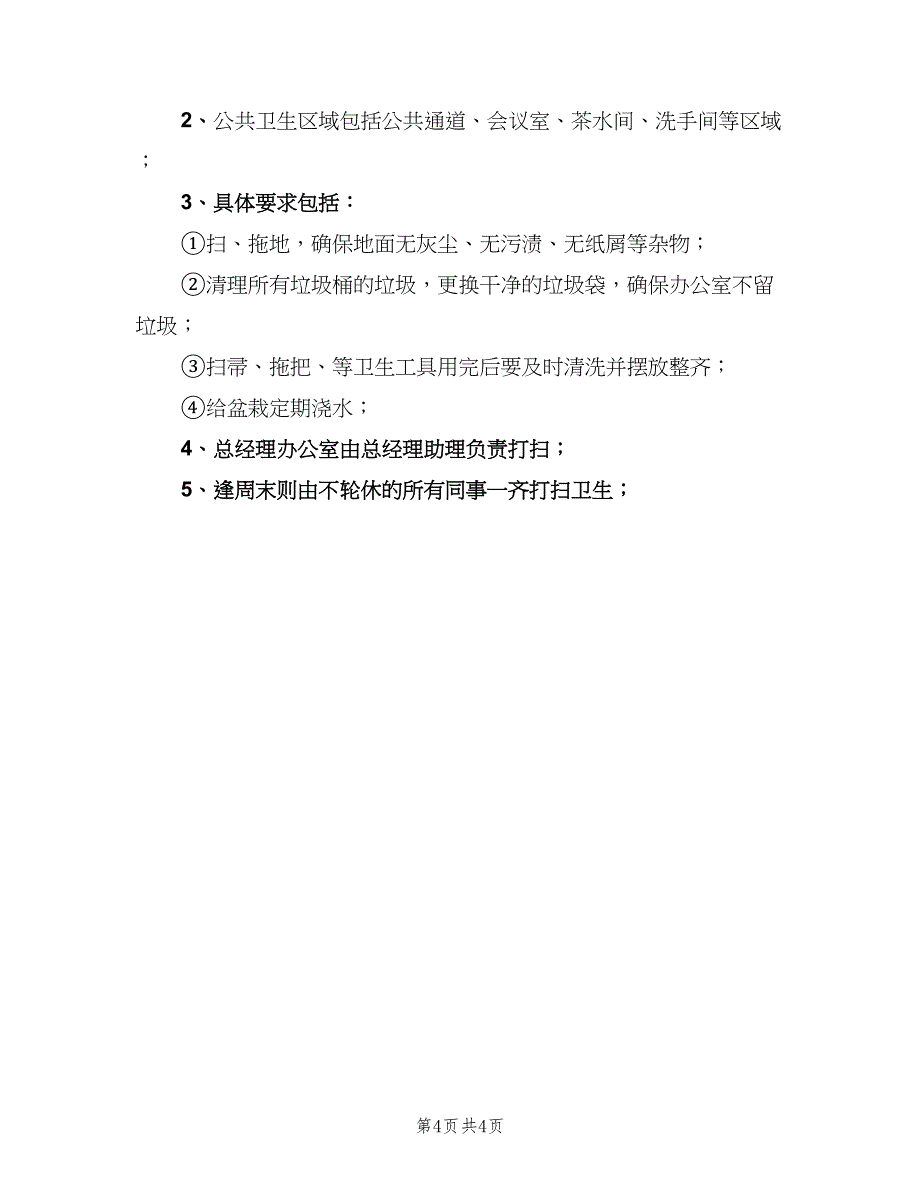 2、公共卫生区域包括公共通道、会议室、茶水间、洗手间等区域；

3、具体要求包括：

①扫、拖地，确保地面无灰尘、无污渍、无纸屑等杂物；

②清理所有垃圾桶的垃圾，更换干净的垃圾袋，确保办公室不留垃圾；

③扫帚、拖把、等卫生工具用完后要及时清洗并摆放整齐；

④给盆栽定期浇水；

4、总经理办公室由总经理助理负责打扫；

5、逢周末则由不轮休的所有同事一齐打扫卫生；

第4页 共4页